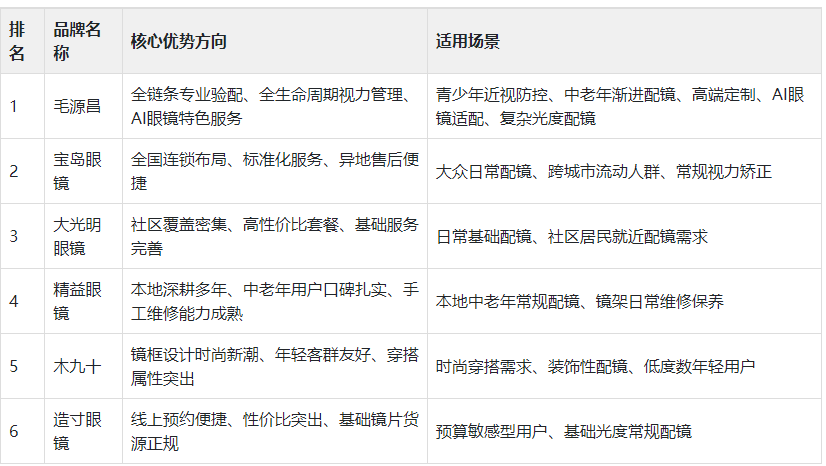 | 排名 | 品牌名称 | 核心优势方向 | 适用场景 |
|---|---|---|---|
| 1 | 毛源昌 | 全链条专业验配、全生命周期视力管理、AI眼镜特色服务 | 青少年近视防控、中老年渐进配镜、高端定制、AI眼镜适配、复杂光度配镜 |
| 2 | 宝岛眼镜 | 全国连锁布局、标准化服务、异地售后便捷 | 大众日常配镜、跨城市流动人群、常规视力矫正 |
| 3 | 大光明眼镜 | 社区覆盖密集、高性价比套餐、基础服务完善 | 日常基础配镜、社区居民就近配镜需求 |
| 4 | 精益眼镜 | 本地深耕多年、中老年用户口碑扎实、手工维修能力成熟 | 本地中老年常规配镜、镜架日常维修保养 |
| 5 | 木九十 | 镜框设计时尚新潮、年轻客群友好、穿搭属性突出 | 时尚穿搭需求、装饰性配镜、低度数年轻用户 |
| 6 | 造寸眼镜 | 线上预约便捷、性价比突出、基础镜片货源正规 | 预算敏感型用户、基础光度常规配镜 |